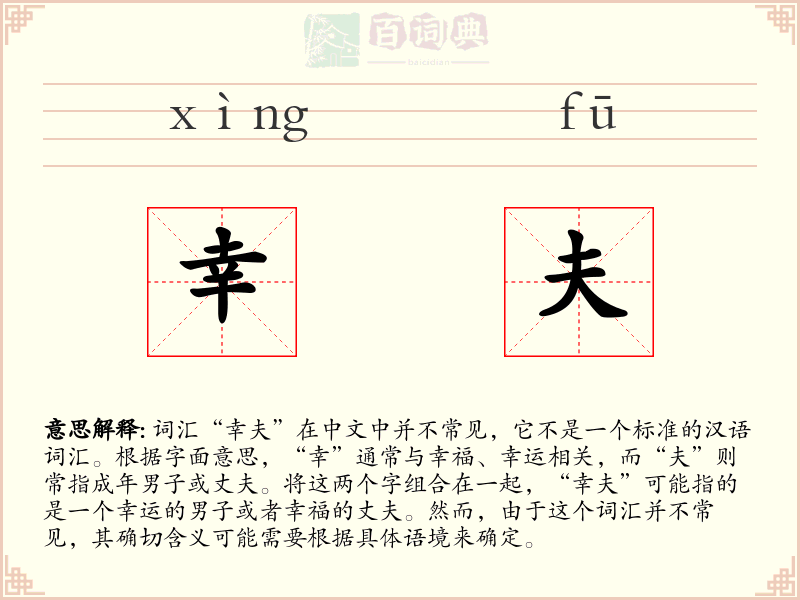 百词典
baicidian

xìng fū

幸 夫

意思解释: 词汇“幸夫”在中文中并不常见，它不是一个标准的汉语词汇。根据字面意思，“幸”通常与幸福、幸运相关，而“夫”则常指成年男子或丈夫。将这两个字组合在一起，“幸夫”可能指的是一个幸运的男子或者幸福的丈夫。然而，由于这个词汇并不常见，其确切含义可能需要根据具体语境来确定。